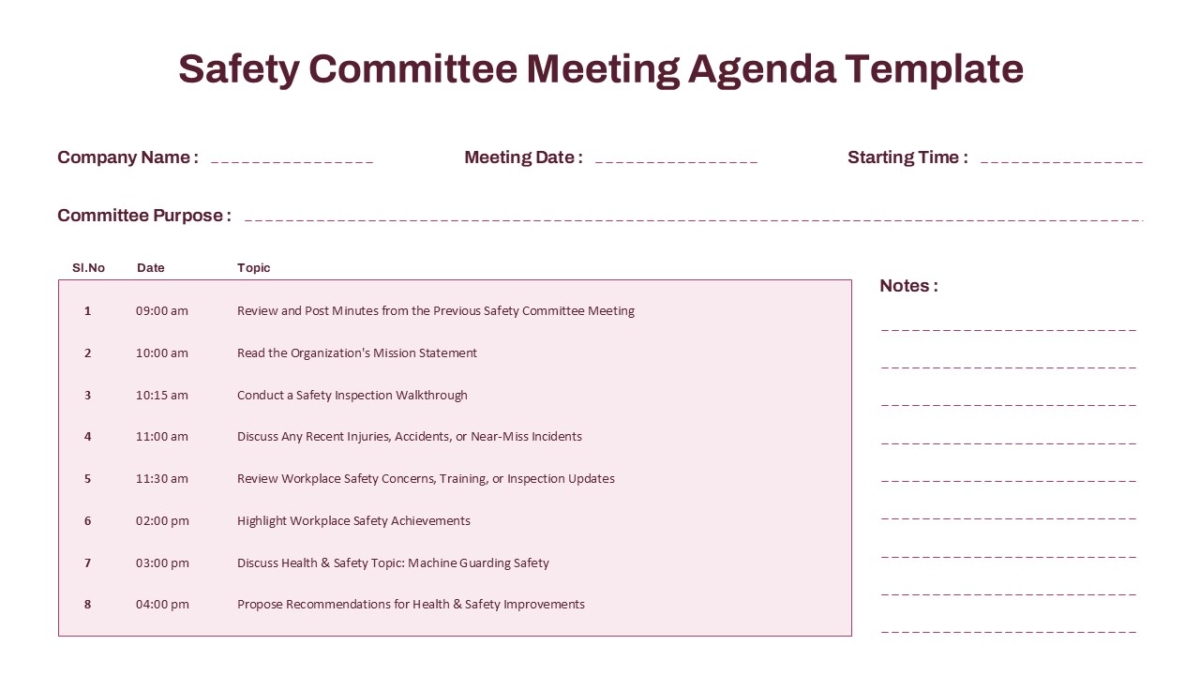 Safety Committee Meeting Agenda Template

Company Name : ____ Meeting Date : ____ Starting Time : ____

Committee Purpose : ____

| Sl.No | Date | Topic |
|---|---|---|
| 1 | 09:00 am | Review and Post Minutes from the Previous Safety Committee Meeting |
| 2 | 10:00 am | Read the Organization's Mission Statement |
| 3 | 10:15 am | Conduct a Safety Inspection Walkthrough |
| 4 | 11:00 am | Discuss Any Recent Injuries, Accidents, or Near-Miss Incidents |
| 5 | 11:30 am | Review Workplace Safety Concerns, Training, or Inspection Updates |
| 6 | 02:00 pm | Highlight Workplace Safety Achievements |
| 7 | 03:00 pm | Discuss Health & Safety Topic: Machine Guarding Safety |
| 8 | 04:00 pm | Propose Recommendations for Health & Safety Improvements |

Notes :
____
____
____
____
____
____
____
____
____